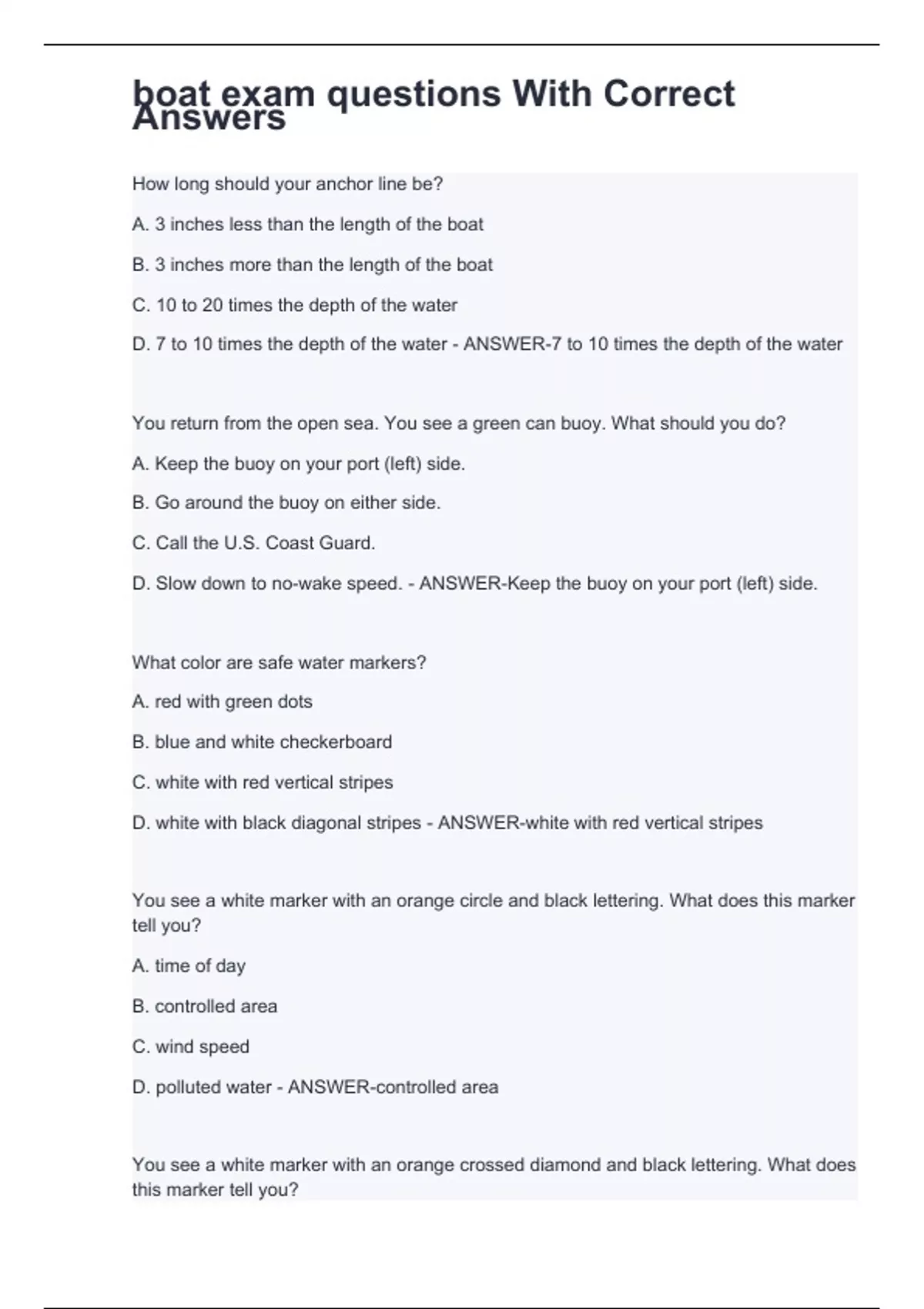 boat exam questions With Correct Answers

How long should your anchor line be?

A. 3 inches less than the length of the boat

B. 3 inches more than the length of the boat

C. 10 to 20 times the depth of the water

D. 7 to 10 times the depth of the water - ANSWER-7 to 10 times the depth of the water

You return from the open sea. You see a green can buoy. What should you do?

A. Keep the buoy on your port (left) side.

B. Go around the buoy on either side.

C. Call the U.S. Coast Guard.

D. Slow down to no-wake speed. - ANSWER-Keep the buoy on your port (left) side.

What color are safe water markers?

A. red with green dots

B. blue and white checkerboard

C. white with red vertical stripes

D. white with black diagonal stripes - ANSWER-white with red vertical stripes

You see a white marker with an orange circle and black lettering. What does this marker tell you?

A. time of day

B. controlled area

C. wind speed

D. polluted water - ANSWER-controlled area

You see a white marker with an orange crossed diamond and black lettering. What does this marker tell you?